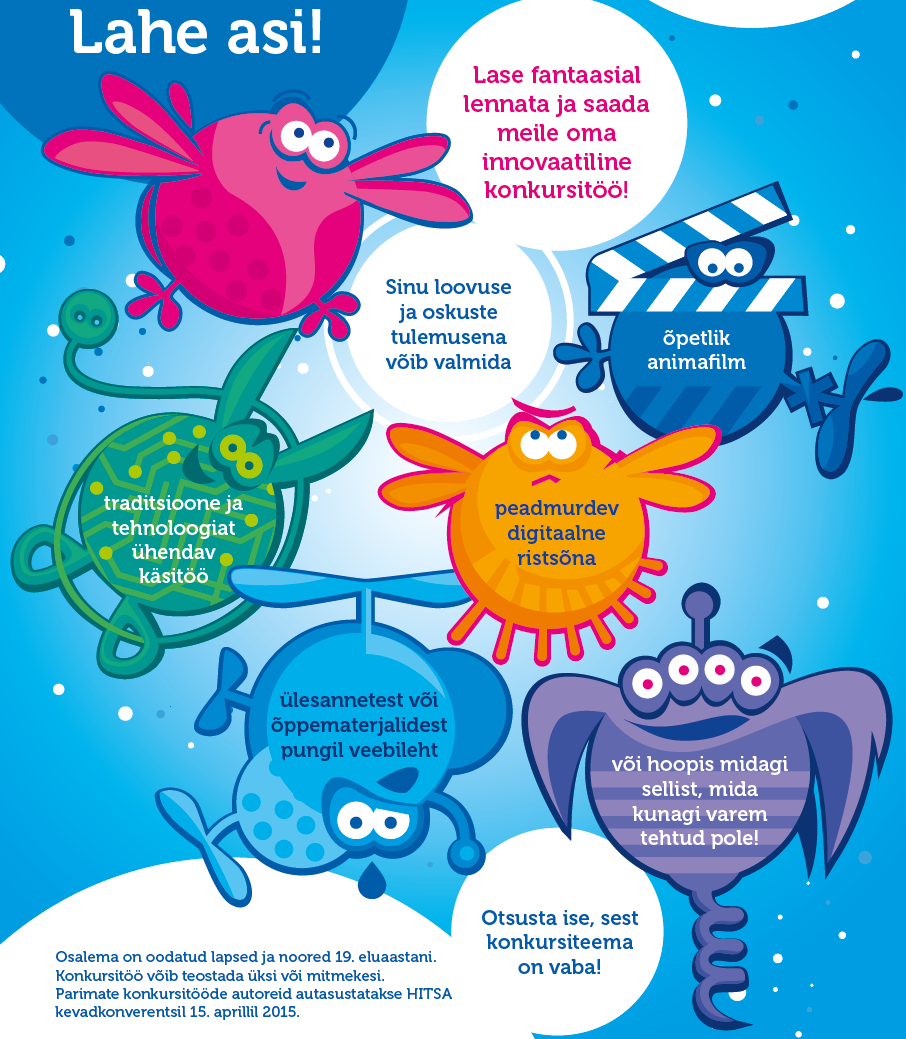 Lahe asi!

Lase fantaasial lennata ja saada meile oma innovaatiline konkursitöö!

Sinu loovuse ja oskuste tulemusena võib valmida

õpetlik animafilm

traditsioone ja tehnoloogiat ühendav käsitöö

peadmurdev digitaalne ristsõna

ülesannetest või õppematerjalidest pungil veebileht

või hoopis midagi sellist, mida kunagi varem tehtud pole!

Otsusta ise, sest konkursiteema on vaba!

Osalema on oodatud lapsed ja noored 19. eluaastani. Konkursitöö võib teostada üksi või mitmekesi. Parimate konkursitööde autoreid autasustatakse HITSA kevadkonverentsil 15. aprillil 2015.